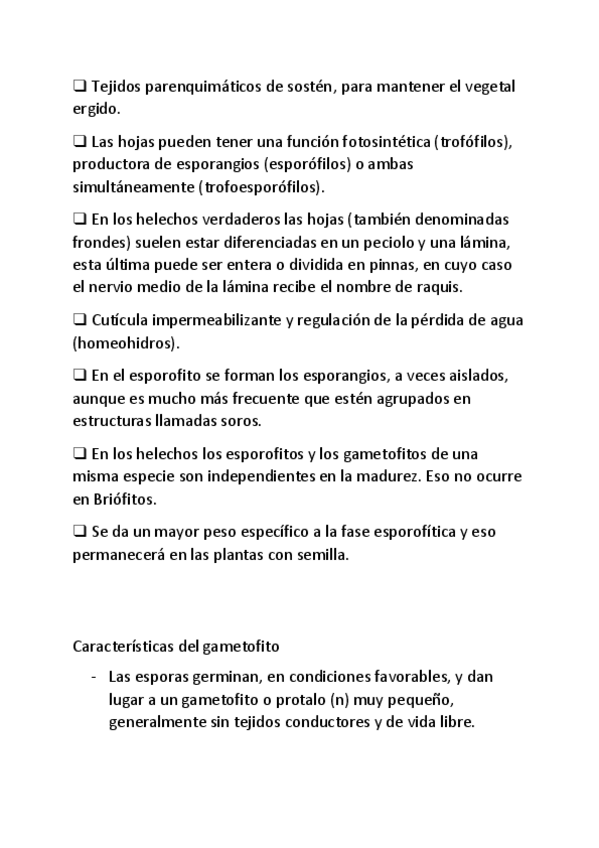 ❑ Tejidos parenquimáticos de sostén, para mantener el vegetal ergido.

❑ Las hojas pueden tener una función fotosintética (trofófilos), productora de esporangios (esporófilos) o ambas simultáneamente (trofoesporófilos).

❑ En los helechos verdaderos las hojas (también denominadas frondes) suelen estar diferenciadas en un peciolo y una lámina, esta última puede ser entera o dividida en pinnas, en cuyo caso el nervio medio de la lámina recibe el nombre de raquis.

❑ Cutícula impermeabilizante y regulación de la pérdida de agua (homeohidros).

❑ En el esporofito se forman los esporangios, a veces aislados, aunque es mucho más frecuente que estén agrupados en estructuras llamadas soros.

❑ En los helechos los esporofitos y los gametofitos de una misma especie son independientes en la madurez. Eso no ocurre en Briófitos.

❑ Se da un mayor peso específico a la fase esporofítica y eso permanecerá en las plantas con semilla.

Características del gametofito

- Las esporas germinan, en condiciones favorables, y dan lugar a un gametofito o protalo (n) muy pequeño, generalmente sin tejidos conductores y de vida libre.